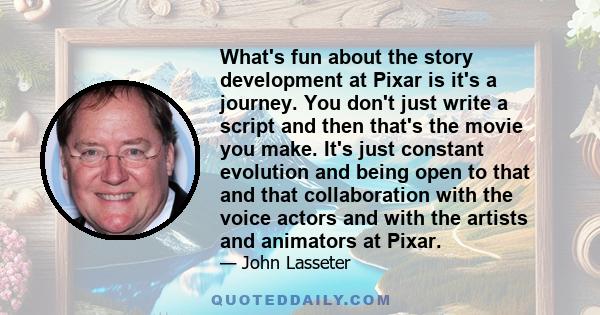 What's fun about the story development at Pixar is it's a journey. You don't just write a script and then that's the movie you make. It's just constant evolution and being open to that and that collaboration with the voice actors and with the artists and animators at Pixar.

— John Lasseter

QUOTEDDAILY.COM